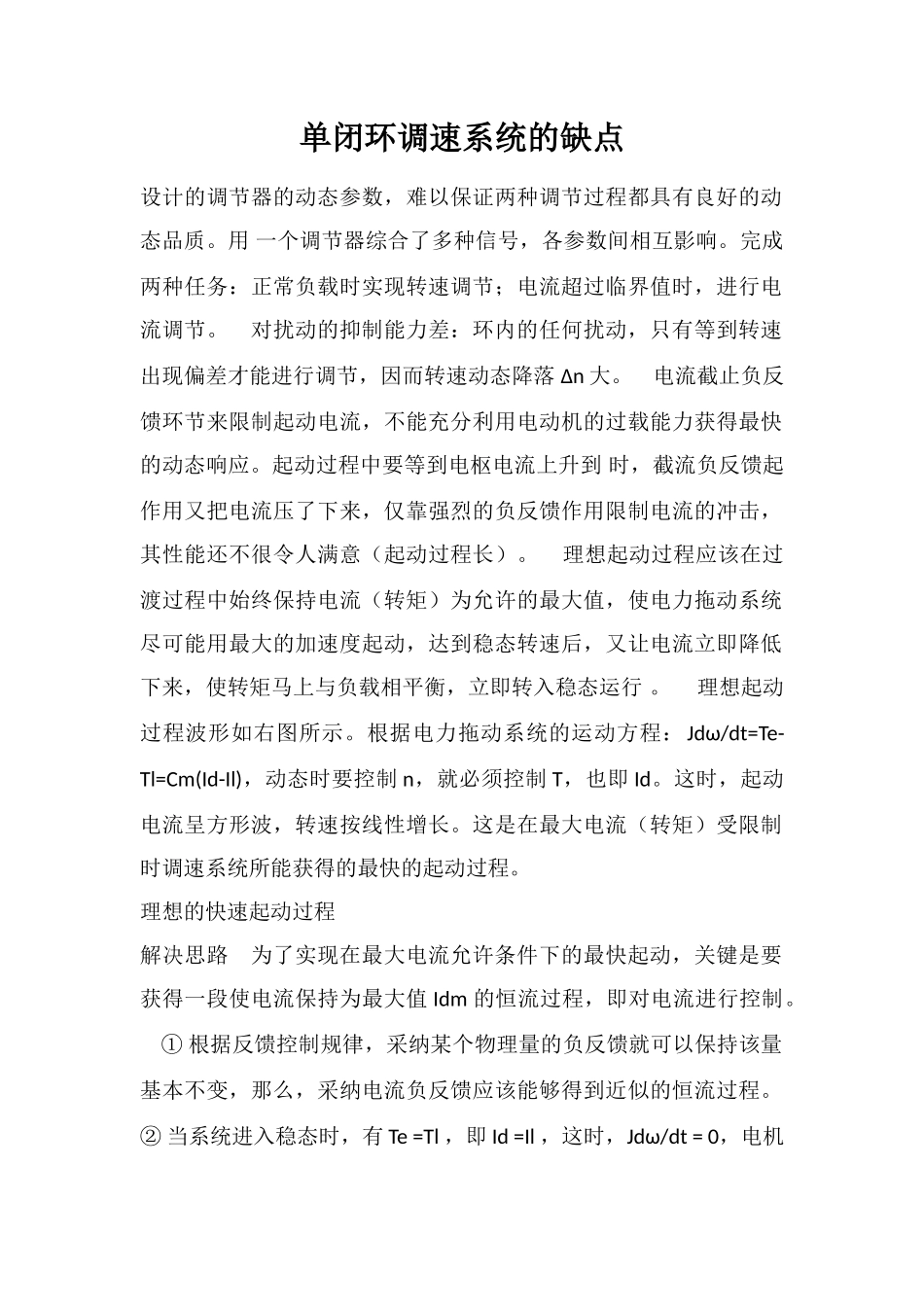 单闭环调速系统的缺点

设计的调节器的动态参数，难以保证两种调节过程都具有良好的动态品质。用一个调节器综合了多种信号，各参数间相互影响。完成两种任务：正常负载时实现转速调节；电流超过临界值时，进行电流调节。 对扰动的抑制能力差：环内的任何扰动，只有等到转速出现偏差才能进行调节，因而转速动态降落Δn大。 电流截止负反馈环节来限制起动电流，不能充分利用电动机的过载能力获得最快的动态响应。起动过程中要等到电枢电流上升到时，截流负反馈起作用又把电流压了下来，仅靠强烈的负反馈作用限制电流的冲击，其性能还不很令人满意（起动过程长）。 理想起动过程应该在过渡过程中始终保持电流（转矩）为允许的最大值，使电力拖动系统尽可能用最大的加速度起动，达到稳态转速后，又让电流立即降低下来，使转矩马上与负载相平衡，立即转入稳态运行。 理想起动过程波形如右图所示。根据电力拖动系统的运动方程：Jdω/dt=Te-Tl=Cm(Id-Il)，动态时要控制n，就必须控制T，也即Id。这时，起动电流呈方形波，转速按线性增长。这是在最大电流（转矩）受限制时调速系统所能获得的最快的起动过程。

理想的快速起动过程

解决思路 为了实现在最大电流允许条件下的最快起动，关键是要获得一段使电流保持为最大值Idm的恒流过程，即对电流进行控制。

①根据反馈控制规律，采纳某个物理量的负反馈就可以保持该量基本不变，那么，采纳电流负反馈应该能够得到近似的恒流过程。

②当系统进入稳态时，有Te =Tl，即Id =Il，这时，Jdω/dt = 0，电机